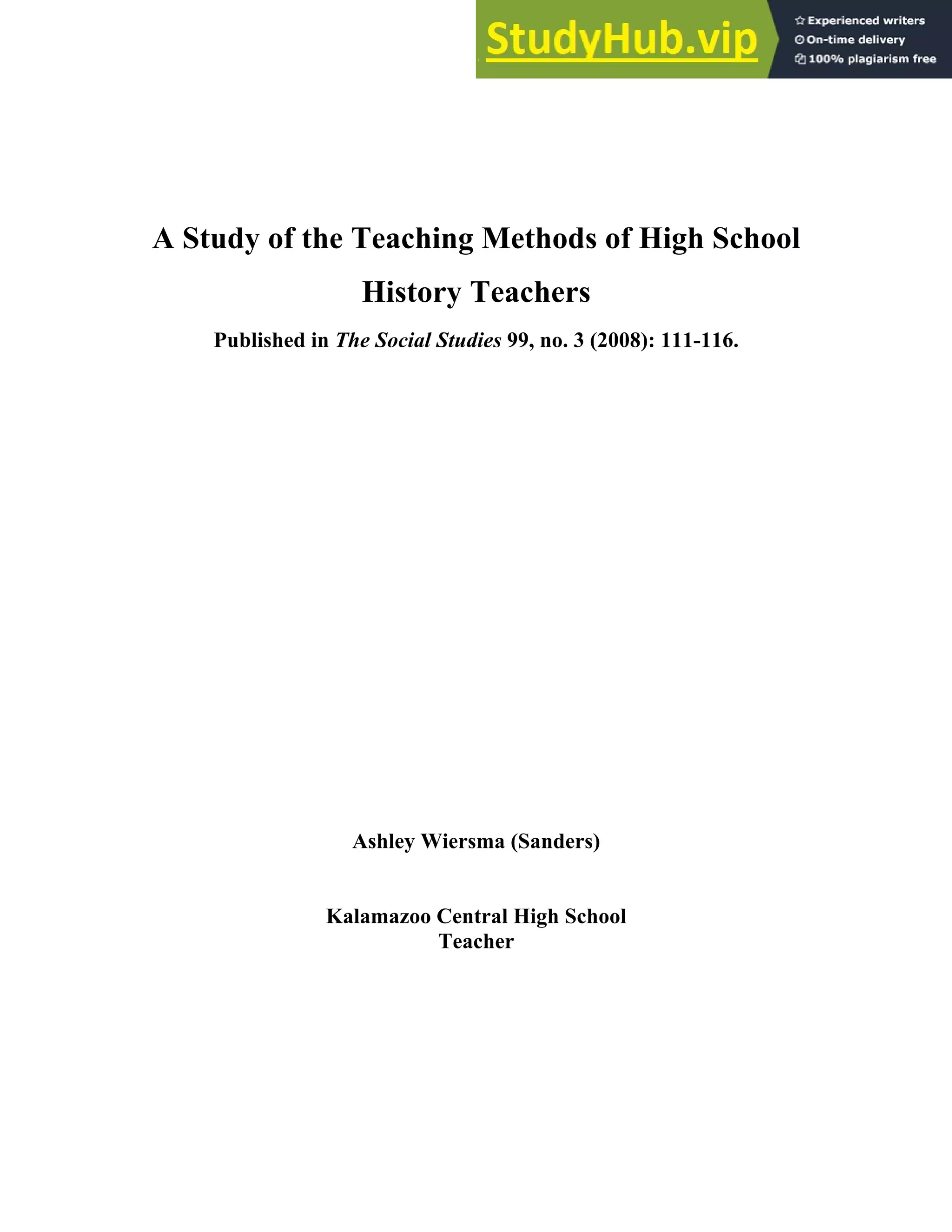 StudyHub.vip
Experienced writers
On-time delivery
100% plagiarism free

A Study of the Teaching Methods of High School History Teachers

Published in The Social Studies 99, no. 3 (2008): 111-116.

Ashley Wiersma (Sanders)

Kalamazoo Central High School
Teacher